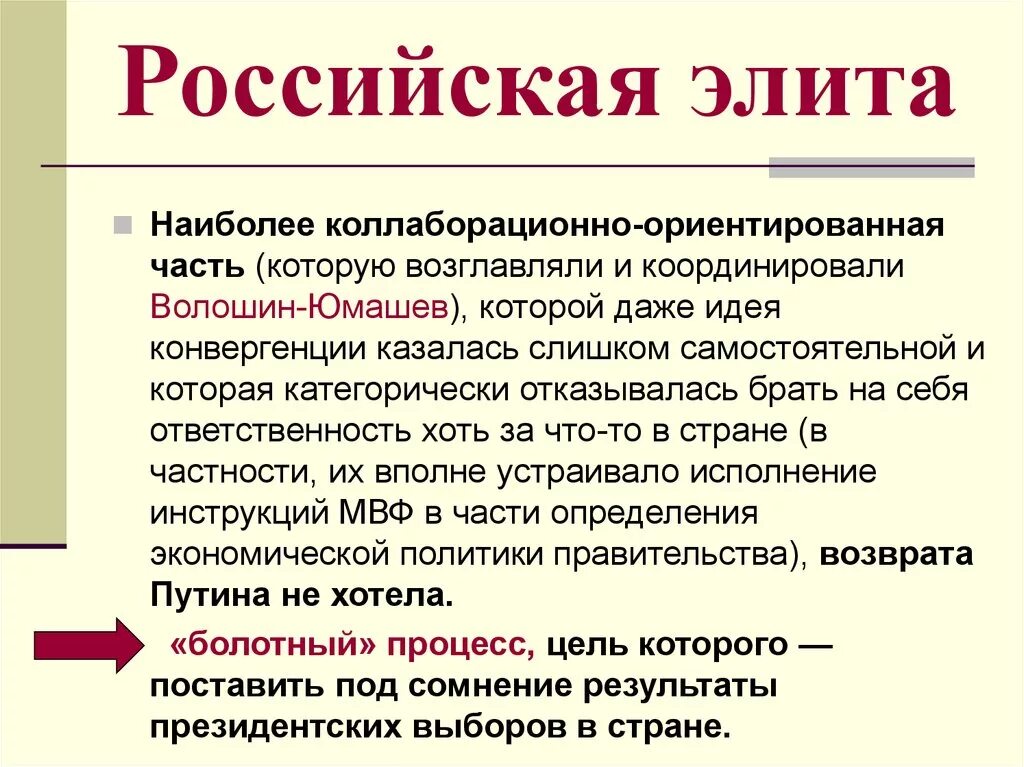 Российская элита

Наиболее коллаборационно-ориентированная часть (которую возглавляли и координировали Волошин-Юмашев), которой даже идея конвергенции казалась слишком самостоятельной и которая категорически отказывалась брать на себя ответственность хоть за что-то в стране (в частности, их вполне устраивало исполнение инструкций МВФ в части определения экономической политики правительства), возврата Путина не хотела.

«болотный» процесс, цель которого — поставить под сомнение результаты президентских выборов в стране.